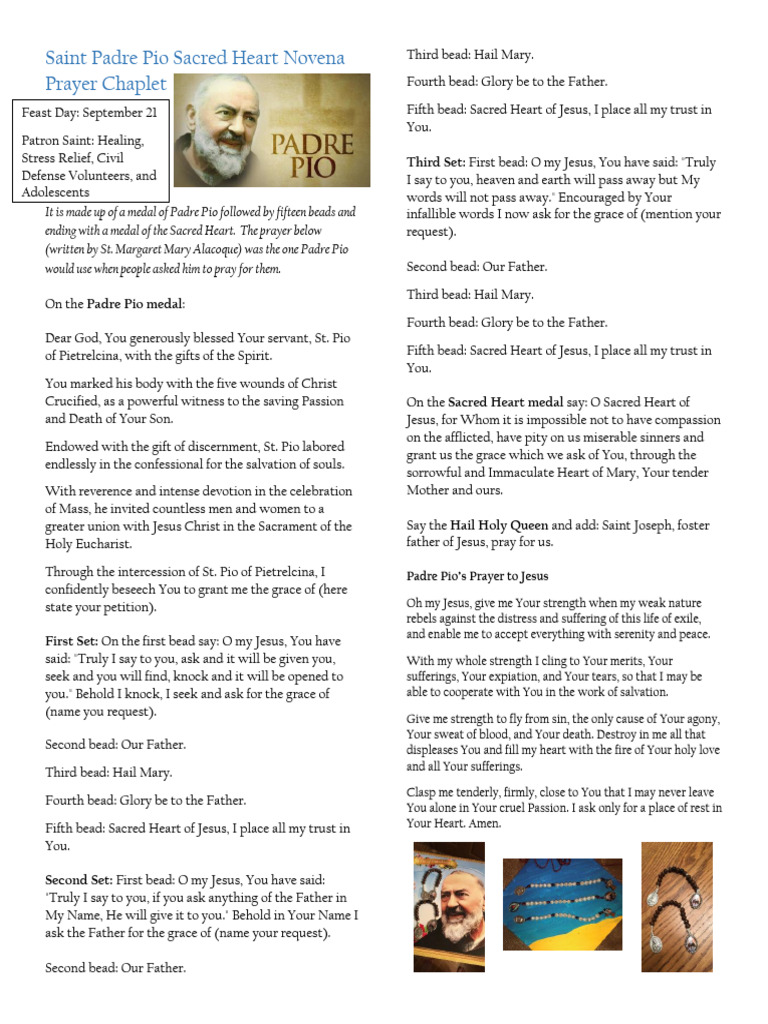 Saint Padre Pio Sacred Heart Novena Prayer Chaplet

Feast Day: September 21

Patron Saint: Healing, Stress Relief, Civil Defense Volunteers, and Adolescents

PADRE PIO

It is made up of a medal of Padre Pio followed by fifteen beads and ending with a medal of the Sacred Heart. The prayer below (written by St. Margaret Mary Alacoque) was the one Padre Pio would use when people asked him to pray for them.

On the Padre Pio medal:

Dear God, You generously blessed Your servant, St. Pio of Pietrelcina, with the gifts of the Spirit.

You marked his body with the five wounds of Christ Crucified, as a powerful witness to the saving Passion and Death of Your Son.

Endowed with the gift of discernment, St. Pio labored endlessly in the confessional for the salvation of souls.

With reverence and intense devotion in the celebration of Mass, he invited countless men and women to a greater union with Jesus Christ in the Sacrament of the Holy Eucharist.

Through the intercession of St. Pio of Pietrelcina, I confidently beseech You to grant me the grace of (here state your petition).

First Set: On the first bead say: O my Jesus, You have said: "Truly I say to you, ask and it will be given you, seek and you will find, knock and it will be opened to you." Behold I knock, I seek and ask for the grace of (name you request).

Second bead: Our Father.

Third bead: Hail Mary.

Fourth bead: Glory be to the Father.

Fifth bead: Sacred Heart of Jesus, I place all my trust in You.

Second Set: First bead: O my Jesus, You have said: "Truly I say to you, if you ask anything of the Father in My Name, He will give it to you." Behold in Your Name I ask the Father for the grace of (name your request).

Second bead: Our Father.

Third bead: Hail Mary.

Fourth bead: Glory be to the Father.

Fifth bead: Sacred Heart of Jesus, I place all my trust in You.

Third Set: First bead: O my Jesus, You have said: "Truly I say to you, heaven and earth will pass away but My words will not pass away." Encouraged by Your infallible words I now ask for the grace of (mention your request).

Second bead: Our Father.

Third bead: Hail Mary.

Fourth bead: Glory be to the Father.

Fifth bead: Sacred Heart of Jesus, I place all my trust in You.

On the Sacred Heart medal say: O Sacred Heart of Jesus, for Whom it is impossible not to have compassion on the afflicted, have pity on us miserable sinners and grant us the grace which we ask of You, through the sorrowful and Immaculate Heart of Mary, Your tender Mother and ours.

Say the Hail Holy Queen and add: Saint Joseph, foster father of Jesus, pray for us.

Padre Pio's Prayer to Jesus

Oh my Jesus, give me Your strength when my weak nature rebels against the distress and suffering of this life of exile, and enable me to accept everything with serenity and peace.

With my whole strength I cling to Your merits, Your sufferings, Your expiation, and Your tears, so that I may be able to cooperate with You in the work of salvation.

Give me strength to fly from sin, the only cause of Your agony, Your sweat of blood, and Your death. Destroy in me all that displeases You and fill my heart with the fire of Your holy love and all Your sufferings.

Clasp me tenderly, firmly, close to You that I may never leave You alone in Your cruel Passion. I ask only for a place of rest in Your Heart. Amen.